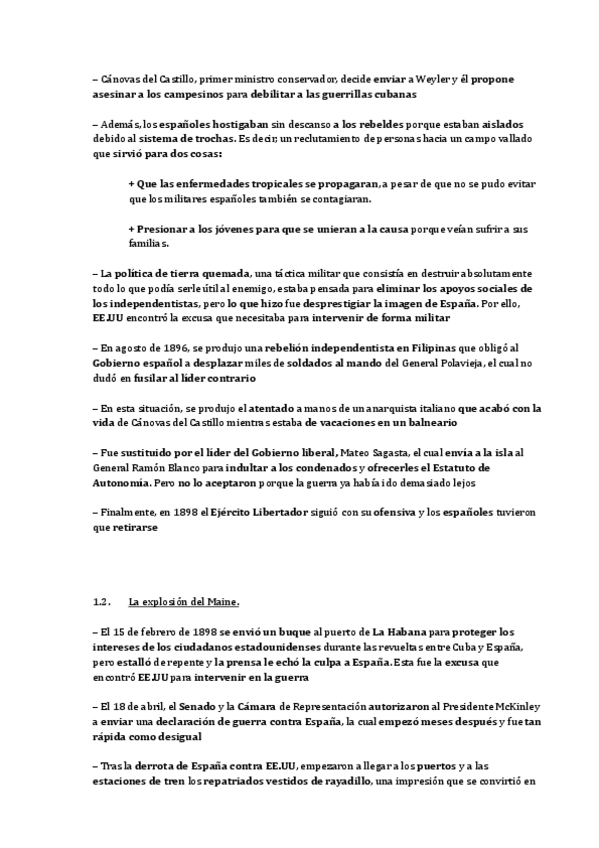 – Cánovas del Castillo, primer ministro conservador, decide enviar a Weyler y él propone asesinar a los campesinos para debilitar a las guerrillas cubanas

– Además, los españoles hostigaban sin descanso a los rebeldes porque estaban aislados debido al sistema de trochas. Es decir, un reclutamiento de personas hacia un campo vallado que sirvió para dos cosas:

+ Que las enfermedades tropicales se propagaran, a pesar de que no se pudo evitar que los militares españoles también se contagiaran.

+ Presionar a los jóvenes para que se unieran a la causa porque veían sufrir a sus familias.

– La política de tierra quemada, una táctica militar que consistía en destruir absolutamente todo lo que podía serle útil al enemigo, estaba pensada para eliminar los apoyos sociales de los independentistas, pero lo que hizo fue desprestigiar la imagen de España. Por ello, EE.UU encontró la excusa que necesitaba para intervenir de forma militar

– En agosto de 1896, se produjo una rebelión independentista en Filipinas que obligó al Gobierno español a desplazar miles de soldados al mando del General Polavieja, el cual no dudó en fusilar al líder contrario

– En esta situación, se produjo el atentado a manos de un anarquista italiano que acabó con la vida de Cánovas del Castillo mientras estaba de vacaciones en un balneario

– Fue sustituido por el líder del Gobierno liberal, Mateo Sagasta, el cual envía a la isla al General Ramón Blanco para indultar a los condenados y ofrecerles el Estatuto de Autonomía. Pero no lo aceptaron porque la guerra ya había ido demasiado lejos

– Finalmente, en 1898 el Ejército Libertador siguió con su ofensiva y los españoles tuvieron que retirarse

1.2. La explosión del Maine.

– El 15 de febrero de 1898 se envió un buque al puerto de La Habana para proteger los intereses de los ciudadanos estadounidenses durante las revueltas entre Cuba y España, pero estalló de repente y la prensa le echó la culpa a España. Esta fue la excusa que encontró EE.UU para intervenir en la guerra

– El 18 de abril, el Senado y la Cámara de Representación autorizaron al Presidente McKinley a enviar una declaración de guerra contra España, la cual empezó meses después y fue tan rápida como desigual

– Tras la derrota de España contra EE.UU, empezaron a llegar a los puertos y a las estaciones de tren los repatriados vestidos de rayadillo, una impresión que se convirtió en